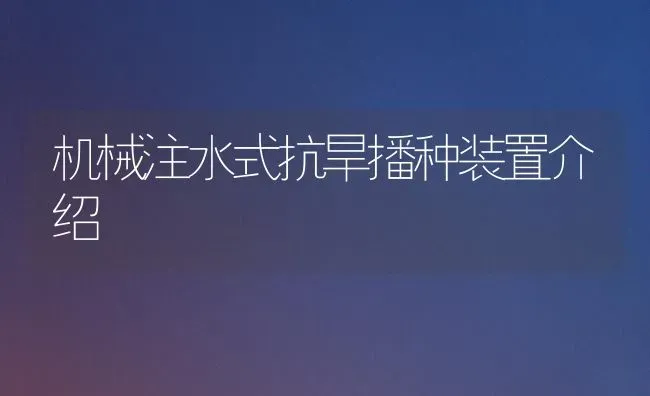 机械注水式抗旱播种装置介绍